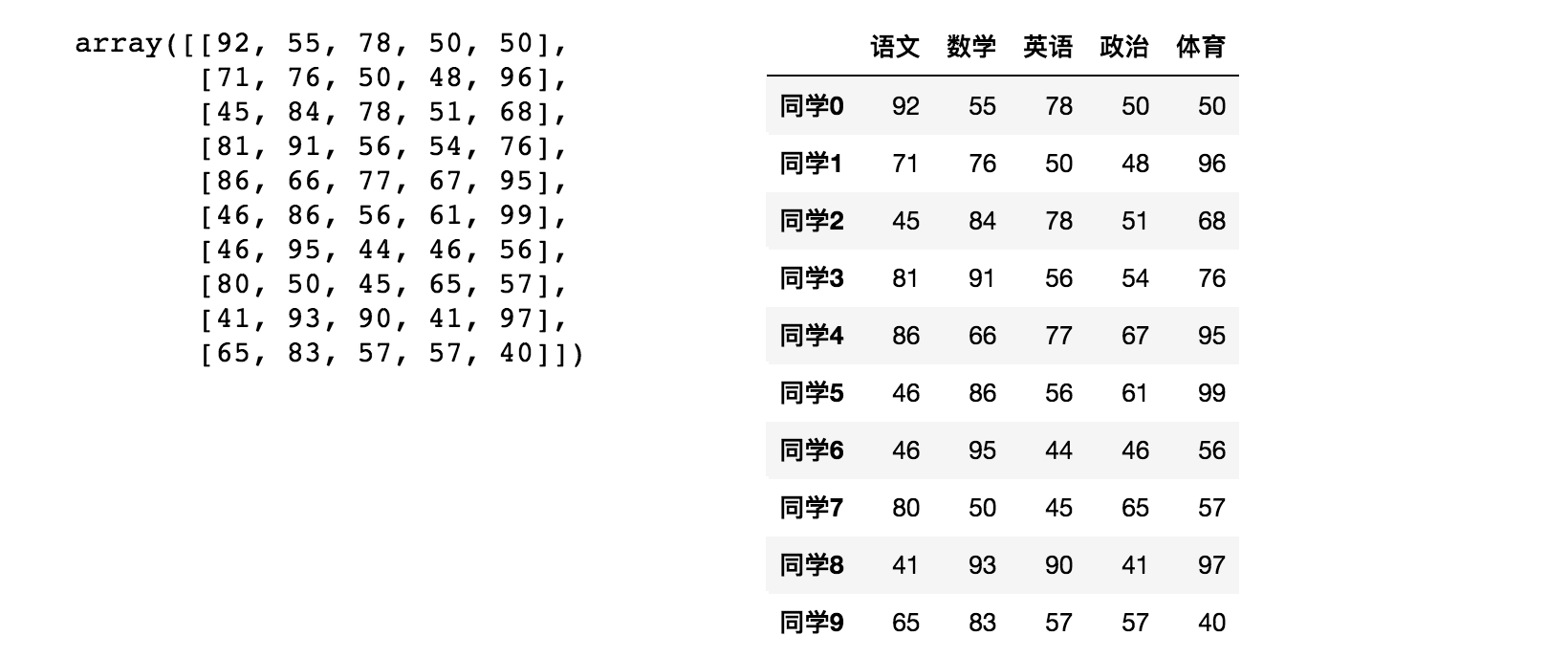 array([[92, 55, 78, 50, 50],
       [71, 76, 50, 48, 96],
       [45, 84, 78, 51, 68],
       [81, 91, 56, 54, 76],
       [86, 66, 77, 67, 95],
       [46, 86, 56, 61, 99],
       [46, 95, 44, 46, 56],
       [80, 50, 45, 65, 57],
       [41, 93, 90, 41, 97],
       [65, 83, 57, 57, 40]])

| | 语文 | 数学 | 英语 | 政治 | 体育 |
|---|---|---|---|---|---|
| 同学0 | 92 | 55 | 78 | 50 | 50 |
| 同学1 | 71 | 76 | 50 | 48 | 96 |
| 同学2 | 45 | 84 | 78 | 51 | 68 |
| 同学3 | 81 | 91 | 56 | 54 | 76 |
| 同学4 | 86 | 66 | 77 | 67 | 95 |
| 同学5 | 46 | 86 | 56 | 61 | 99 |
| 同学6 | 46 | 95 | 44 | 46 | 56 |
| 同学7 | 80 | 50 | 45 | 65 | 57 |
| 同学8 | 41 | 93 | 90 | 41 | 97 |
| 同学9 | 65 | 83 | 57 | 57 | 40 |